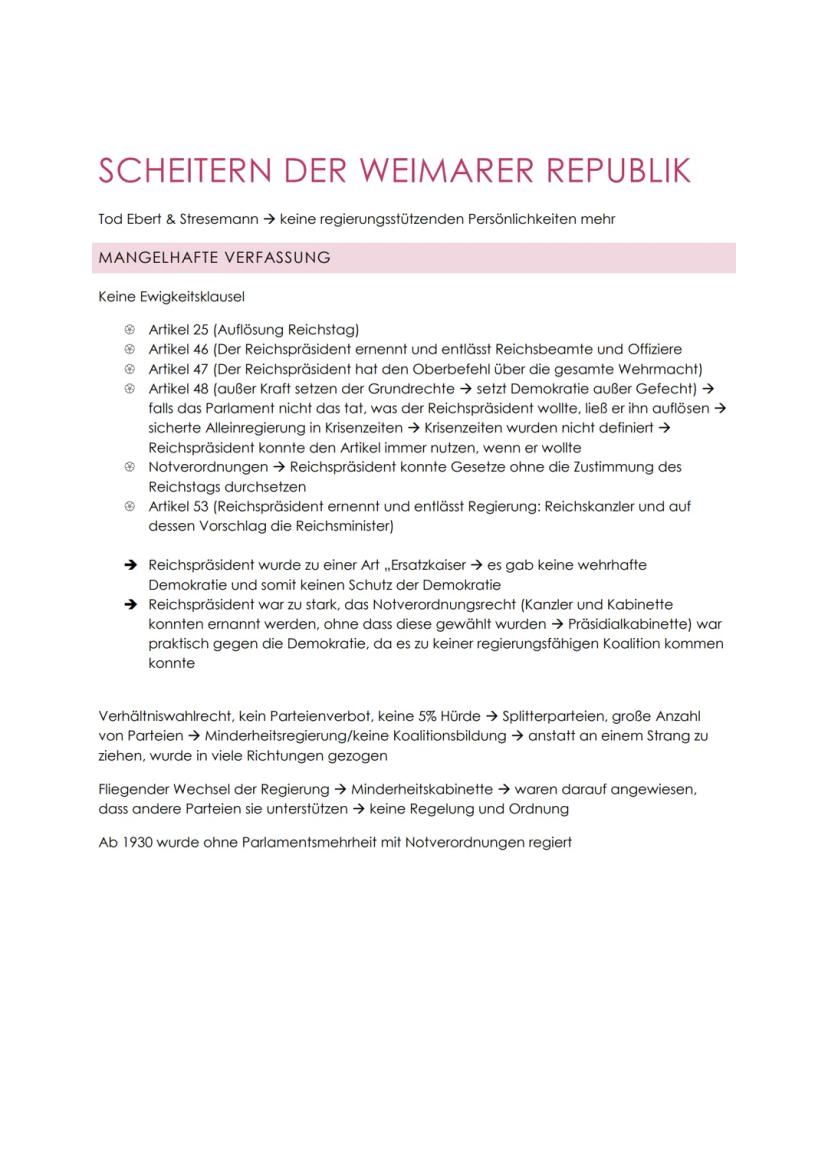 SCHEITERN DER WEIMARER REPUBLIK

Tod Ebert & Stresemann → keine regierungsstützenden Persönlichkeiten mehr

MANGELHAFTE VERFASSUNG

Keine Ewigkeitsklausel

- Artikel 25 (Auflösung Reichstag)
- Artikel 46 (Der Reichspräsident ernennt und entlässt Reichsbeamte und Offiziere
- Artikel 47 (Der Reichspräsident hat den Oberbefehl über die gesamte Wehrmacht)
- Artikel 48 (außer Kraft setzen der Grundrechte → setzt Demokratie außer Gefecht) → falls das Parlament nicht das tat, was der Reichspräsident wollte, ließ er ihn auflösen → sicherte Alleinregierung in Krisenzeiten → Krisenzeiten wurden nicht definiert → Reichspräsident konnte den Artikel immer nutzen, wenn er wollte
- Notverordnungen → Reichspräsident konnte Gesetze ohne die Zustimmung des Reichstags durchsetzen
- Artikel 53 (Reichspräsident ernennt und entlässt Regierung: Reichskanzler und auf dessen Vorschlag die Reichsminister)

→ Reichspräsident wurde zu einer Art „Ersatzkaiser → es gab keine wehrhafte Demokratie und somit keinen Schutz der Demokratie
→ Reichspräsident war zu stark, das Notverordnungsrecht (Kanzler und Kabinette konnten ernannt werden, ohne dass diese gewählt wurden → Präsidialkabinette) war praktisch gegen die Demokratie, da es zu keiner regierungsfähigen Koalition kommen konnte

Verhältniswahlrecht, kein Parteienverbot, keine 5% Hürde → Splitterparteien, große Anzahl von Parteien → Minderheitsregierung/keine Koalitionsbildung → anstatt an einem Strang zu ziehen, wurde in viele Richtungen gezogen

Fliegender Wechsel der Regierung → Minderheitskabinette → waren darauf angewiesen, dass andere Parteien sie unterstützen → keine Regelung und Ordnung

Ab 1930 wurde ohne Parlamentsmehrheit mit Notverordnungen regiert